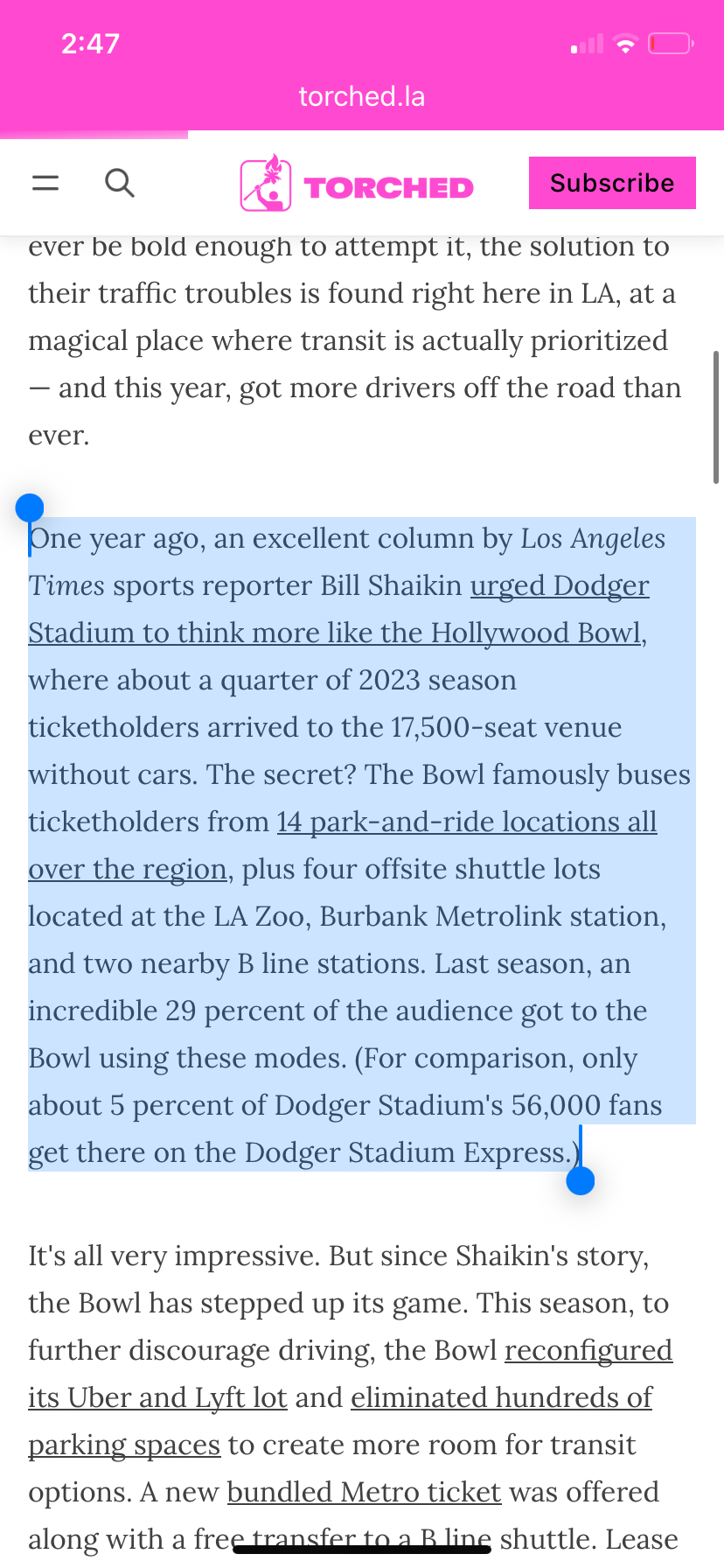 2:47

torched.la

TORCHED

Subscribe

ever be bold enough to attempt it, the solution to their traffic troubles is found right here in LA, at a magical place where transit is actually prioritized — and this year, got more drivers off the road than ever.

One year ago, an excellent column by Los Angeles Times sports reporter Bill Shaikin urged Dodger Stadium to think more like the Hollywood Bowl, where about a quarter of 2023 season ticketholders arrived to the 17,500-seat venue without cars. The secret? The Bowl famously buses ticketholders from 14 park-and-ride locations all over the region, plus four offsite shuttle lots located at the LA Zoo, Burbank Metrolink station, and two nearby B line stations. Last season, an incredible 29 percent of the audience got to the Bowl using these modes. (For comparison, only about 5 percent of Dodger Stadium's 56,000 fans get there on the Dodger Stadium Express.)

It's all very impressive. But since Shaikin's story, the Bowl has stepped up its game. This season, to further discourage driving, the Bowl reconfigured its Uber and Lyft lot and eliminated hundreds of parking spaces to create more room for transit options. A new bundled Metro ticket was offered along with a free transfer to a B line shuttle. Lease